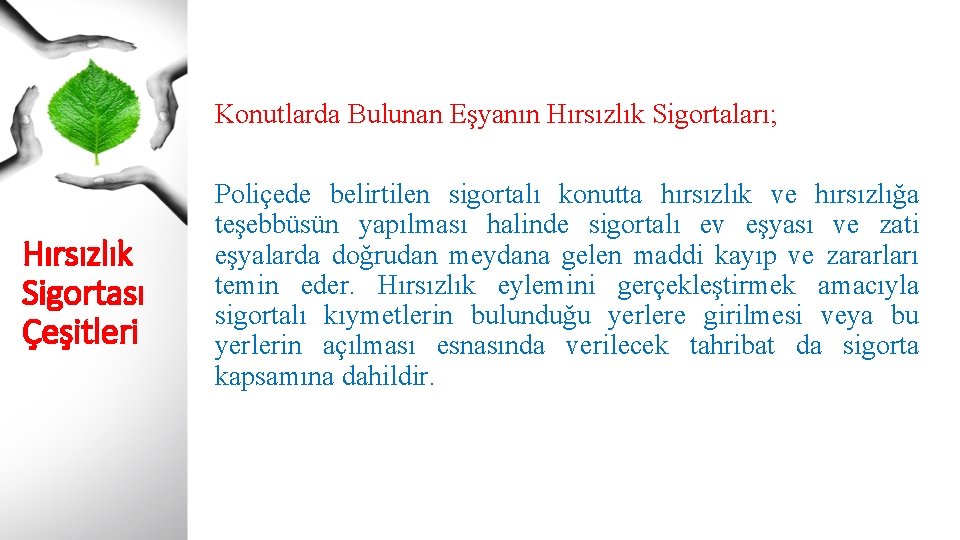 Hırsızlık Sigortası Çeşitleri

Konutlarda Bulunan Eşyanın Hırsızlık Sigortaları;

Poliçede belirtilen sigortalı konutta hırsızlık ve hırsızlığa teşebbüsün yapılması halinde sigortalı ev eşyası ve zati eşyalarda doğrudan meydana gelen maddi kayıp ve zararları temin eder. Hırsızlık eylemini gerçekleştirmek amacıyla sigortalı kıymetlerin bulunduğu yerlere girilmesi veya bu yerlerin açılması esnasında verilecek tahribat da sigorta kapsamına dahildir.